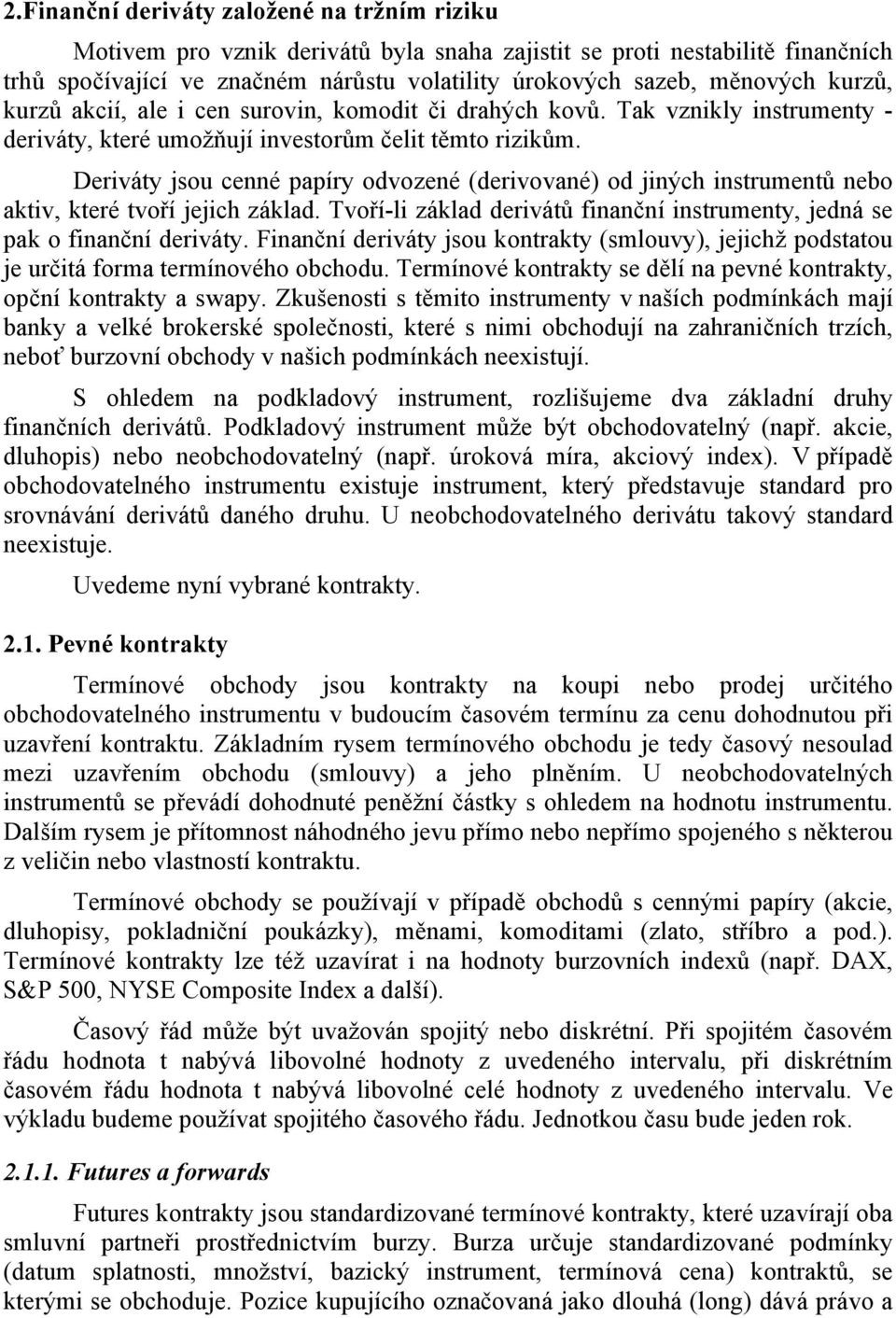 2.Finanční deriváty založené na tržním riziku

Motivem pro vznik derivátů byla snaha zajistit se proti nestabilitě finančních trhů spočívající ve značném nárůstu volatility úrokových sazeb, měnových kurzů, kurzů akcií, ale i cen surovin, komodit či drahých kovů. Tak vznikly instrumenty - deriváty, které umožňují investorům čelit těmto rizikům.

Deriváty jsou cenné papíry odvozené (derivované) od jiných instrumentů nebo aktiv, které tvoří jejich základ. Tvoří-li základ derivátů finanční instrumenty, jedná se pak o finanční deriváty. Finanční deriváty jsou kontrakty (smlouvy), jejichž podstatou je určitá forma termínového obchodu. Termínové kontrakty se dělí na pevné kontrakty, opční kontrakty a swapy. Zkušenosti s těmito instrumenty v našich podmínkách mají banky a velké brokerské společnosti, které s nimi obchodují na zahraničních trzích, neboť burzovní obchody v našich podmínkách neexistují.

S ohledem na podkladový instrument, rozlišujeme dva základní druhy finančních derivátů. Podkladový instrument může být obchodovatelný (např. akcie, dluhopis) nebo neobchodovatelný (např. úroková míra, akciový index). V případě obchodovatelného instrumentu existuje instrument, který představuje standard pro srovnávání derivátů daného druhu. U neobchodovatelného derivátu takový standard neexistuje.

Uvedeme nyní vybrané kontrakty.

2.1. Pevné kontrakty

Termínové obchody jsou kontrakty na koupi nebo prodej určitého obchodovatelného instrumentu v budoucím časovém termínu za cenu dohodnutou při uzavření kontraktu. Základním rysem termínového obchodu je tedy časový nesoulad mezi uzavřením obchodu (smlouvy) a jeho plněním. U neobchodovatelných instrumentů se převádí dohodnuté peněžní částky s ohledem na hodnotu instrumentu. Dalším rysem je přítomnost náhodného jevu přímo nebo nepřímo spojeného s některou z veličin nebo vlastností kontraktu.

Termínové obchody se používají v případě obchodů s cennými papíry (akcie, dluhopisy, pokladniční poukázky), měnami, komoditami (zlato, stříbro a pod.). Termínové kontrakty lze též uzavírat i na hodnoty burzovních indexů (např. DAX, S&P 500, NYSE Composite Index a další).

Časový řád může být uvažován spojitý nebo diskrétní. Při spojitém časovém řádu hodnota t nabývá libovolné hodnoty z uvedeného intervalu, při diskrétním časovém řádu hodnota t nabývá libovolné celé hodnoty z uvedeného intervalu. Ve výkladu budeme používat spojitého časového řádu. Jednotkou času bude jeden rok.

2.1.1. Futures a forwards

Futures kontrakty jsou standardizované termínové kontrakty, které uzavírají oba smluvní partneři prostřednictvím burzy. Burza určuje standardizované podmínky (datum splatnosti, množství, bazický instrument, termínová cena) kontraktů, se kterými se obchoduje. Pozice kupujícího označovaná jako dlouhá (long) dává právo a